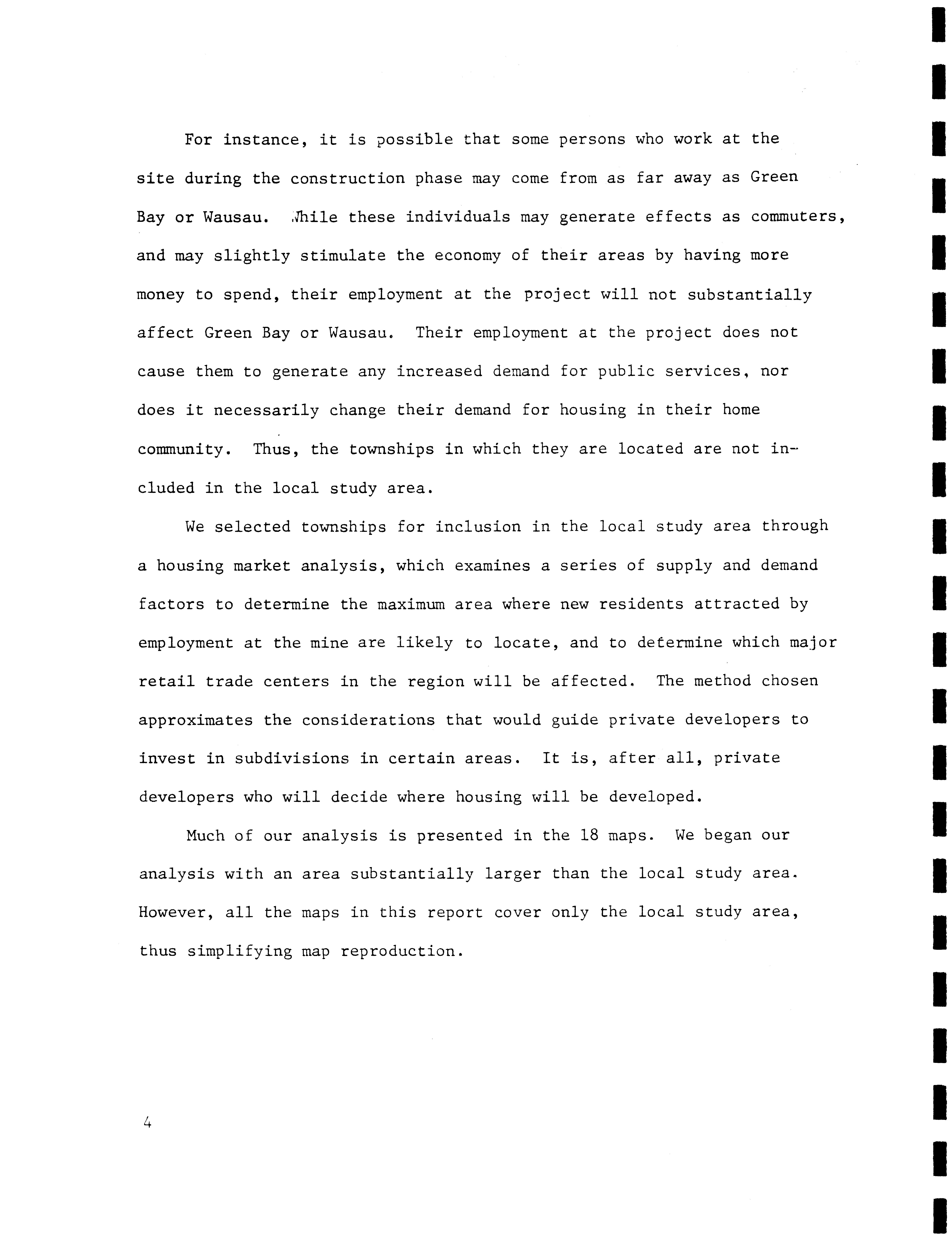 For instance, it is possible that some persons who work at the site during the construction phase may come from as far away as Green Bay or Wausau. While these individuals may generate effects as commuters, and may slightly stimulate the economy of their areas by having more money to spend, their employment at the project will not substantially affect Green Bay or Wausau. Their employment at the project does not cause them to generate any increased demand for public services, nor does it necessarily change their demand for housing in their home community. Thus, the townships in which they are located are not included in the local study area.

We selected townships for inclusion in the local study area through a housing market analysis, which examines a series of supply and demand factors to determine the maximum area where new residents attracted by employment at the mine are likely to locate, and to determine which major retail trade centers in the region will be affected. The method chosen approximates the considerations that would guide private developers to invest in subdivisions in certain areas. It is, after all, private developers who will decide where housing will be developed.

Much of our analysis is presented in the 18 maps. We began our analysis with an area substantially larger than the local study area. However, all the maps in this report cover only the local study area, thus simplifying map reproduction.

4